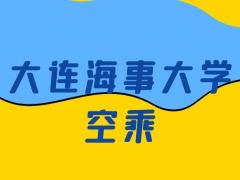 大连海事大学
空乘